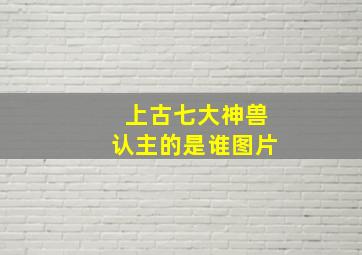 上古七大神兽
认主的是谁图片